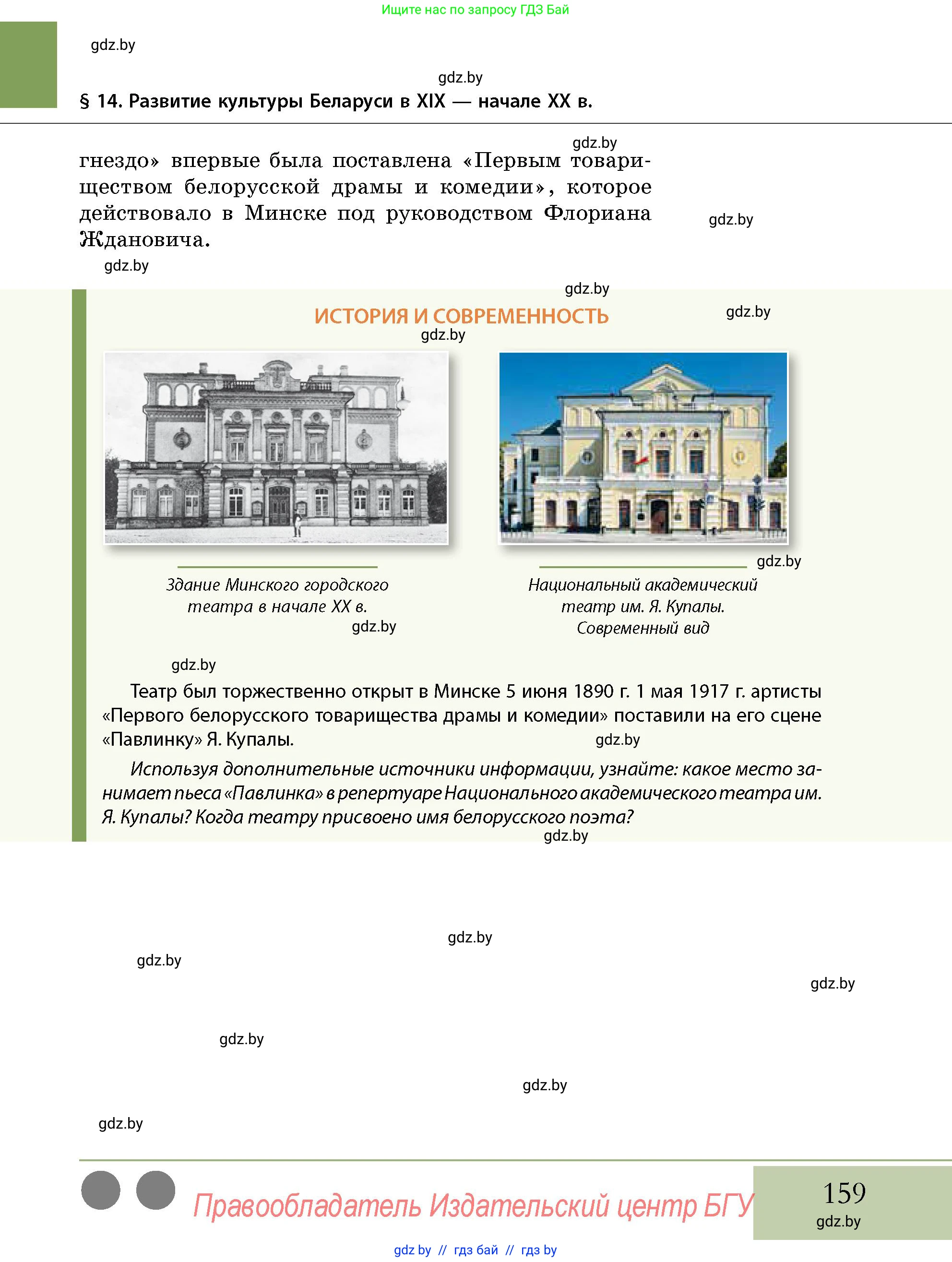 Ищите нас по запросу ГДЗ Бай

gdz.by

gdz.by

§ 14. Развитие культуры Беларуси в XIX — начале XX в.

gdz.by

гнездо» впервые была поставлена «Первым товариществом белорусской драмы и комедии», которое действовало в Минске под руководством Флориана Ждановича.

gdz.by

gdz.by

gdz.by

ИСТОРИЯ И СОВРЕМЕННОСТЬ

gdz.by

gdz.by

Здание Минского городского театра в начале XX в.

gdz.by

gdz.by

Национальный академический театр им. Я. Купалы. Современный вид

gdz.by

Театр был торжественно открыт в Минске 5 июня 1890 г. 1 мая 1917 г. артисты «Первого белорусского товарищества драмы и комедии» поставили на его сцене «Павлинку» Я. Купалы.

gdz.by

Используя дополнительные источники информации, узнайте: какое место занимает пьеса «Павлинка» в репертуаре Национального академического театра им. Я. Купалы? Когда театру присвоено имя белорусского поэта?

gdz.by

gdz.by

gdz.by

gdz.by

gdz.by

gdz.by

gdz.by

Правообладатель Издательский центр БГУ

159

gdz.by

gdz by // гдз бай // гдз by